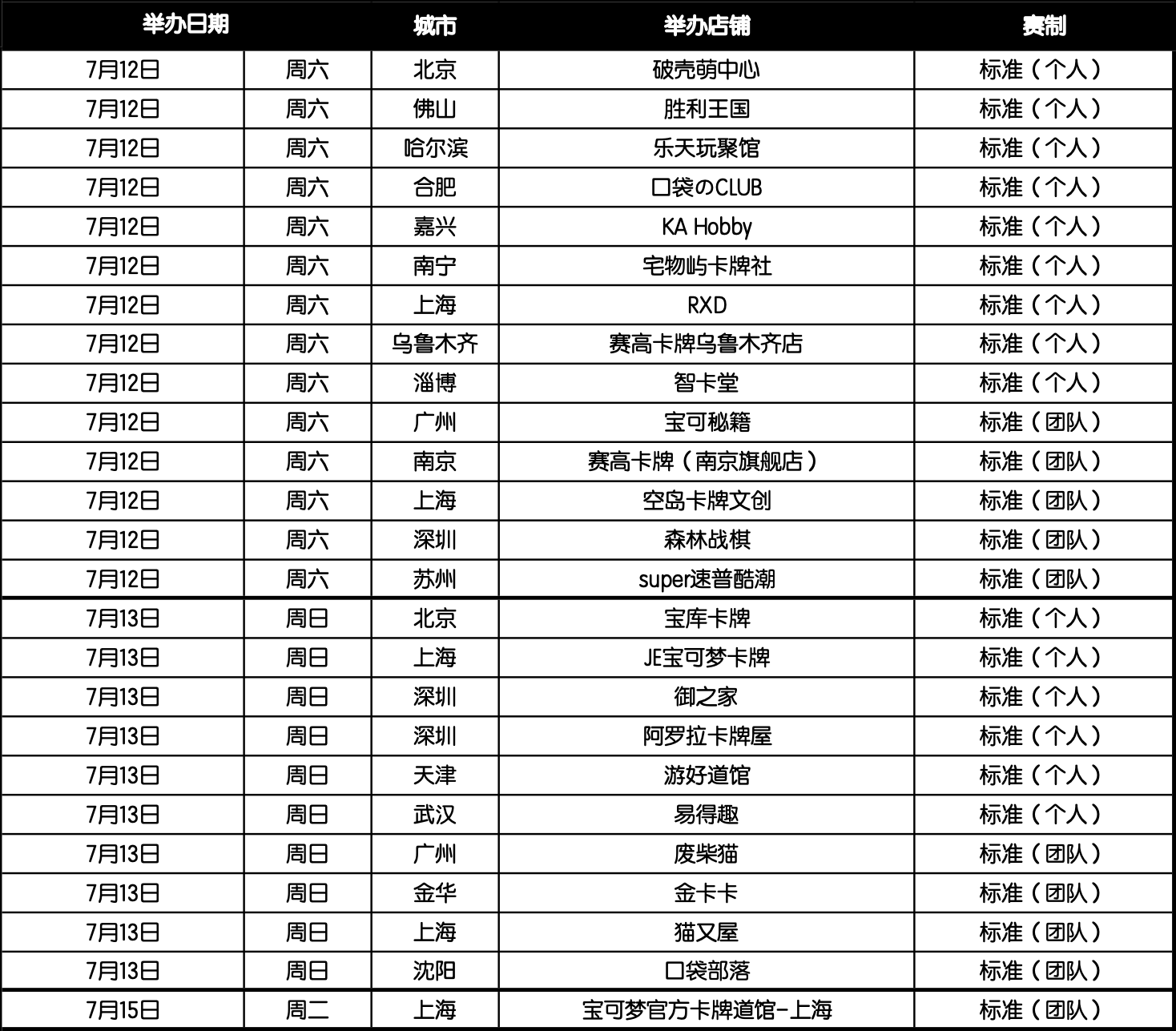 | 举办日期 |  | 城市 | 举办店铺 | 赛制 |
|---|---|---|---|---|
| 7月12日 | 周六 | 北京 | 破壳萌中心 | 标准（个人） |
| 7月12日 | 周六 | 佛山 | 胜利王国 | 标准（个人） |
| 7月12日 | 周六 | 哈尔滨 | 乐天玩聚馆 | 标准（个人） |
| 7月12日 | 周六 | 合肥 | 口袋のCLUB | 标准（个人） |
| 7月12日 | 周六 | 嘉兴 | KA Hobby | 标准（个人） |
| 7月12日 | 周六 | 南宁 | 宅物屿卡牌社 | 标准（个人） |
| 7月12日 | 周六 | 上海 | RXD | 标准（个人） |
| 7月12日 | 周六 | 乌鲁木齐 | 赛高卡牌乌鲁木齐店 | 标准（个人） |
| 7月12日 | 周六 | 淄博 | 智卡堂 | 标准（个人） |
| 7月12日 | 周六 | 广州 | 宝可秘籍 | 标准（团队） |
| 7月12日 | 周六 | 南京 | 赛高卡牌（南京旗舰店） | 标准（团队） |
| 7月12日 | 周六 | 上海 | 空岛卡牌文创 | 标准（团队） |
| 7月12日 | 周六 | 深圳 | 森林战棋 | 标准（团队） |
| 7月12日 | 周六 | 苏州 | super速普酷潮 | 标准（团队） |
| 7月13日 | 周日 | 北京 | 宝库卡牌 | 标准（个人） |
| 7月13日 | 周日 | 上海 | JE宝可梦卡牌 | 标准（个人） |
| 7月13日 | 周日 | 深圳 | 御之家 | 标准（个人） |
| 7月13日 | 周日 | 深圳 | 阿罗拉卡牌屋 | 标准（个人） |
| 7月13日 | 周日 | 天津 | 游好道馆 | 标准（个人） |
| 7月13日 | 周日 | 武汉 | 易得趣 | 标准（个人） |
| 7月13日 | 周日 | 广州 | 废柴猫 | 标准（团队） |
| 7月13日 | 周日 | 金华 | 金卡卡 | 标准（团队） |
| 7月13日 | 周日 | 上海 | 猫又屋 | 标准（团队） |
| 7月13日 | 周日 | 沈阳 | 口袋部落 | 标准（团队） |
| 7月15日 | 周二 | 上海 | 宝可梦官方卡牌道馆-上海 | 标准（团队） |